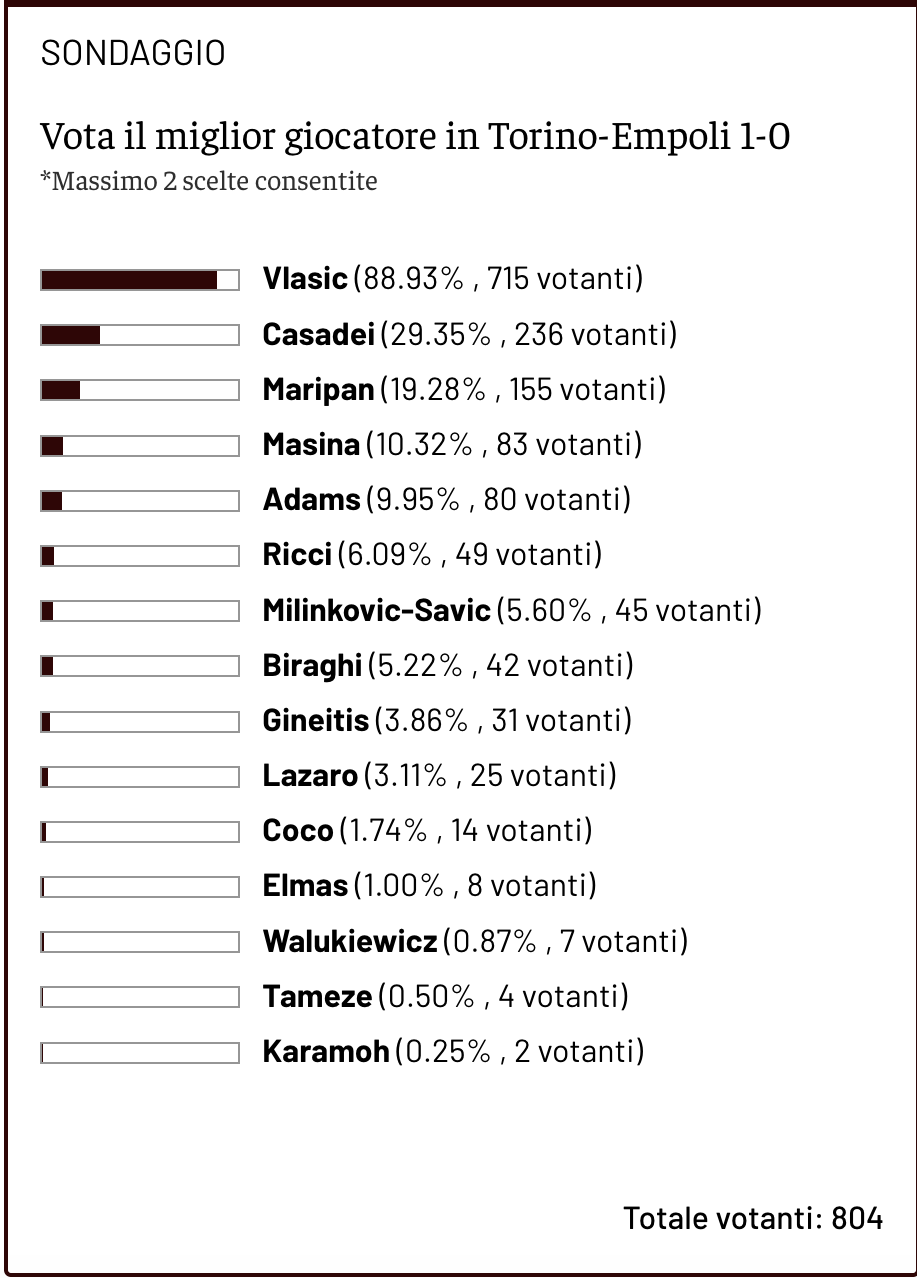 SONDAGGIO

Vota il miglior giocatore in Torino-Empoli 1-0
*Massimo 2 scelte consentite

Vlasic (88.93% , 715 votanti)
Casadei (29.35% , 236 votanti)
Maripan (19.28% , 155 votanti)
Masina (10.32% , 83 votanti)
Adams (9.95% , 80 votanti)
Ricci (6.09% , 49 votanti)
Milinkovic-Savic (5.60% , 45 votanti)
Biraghi (5.22% , 42 votanti)
Gineitis (3.86% , 31 votanti)
Lazaro (3.11% , 25 votanti)
Coco (1.74% , 14 votanti)
Elmas (1.00% , 8 votanti)
Walukiewicz (0.87% , 7 votanti)
Tameze (0.50% , 4 votanti)
Karamoh (0.25% , 2 votanti)

Totale votanti: 804